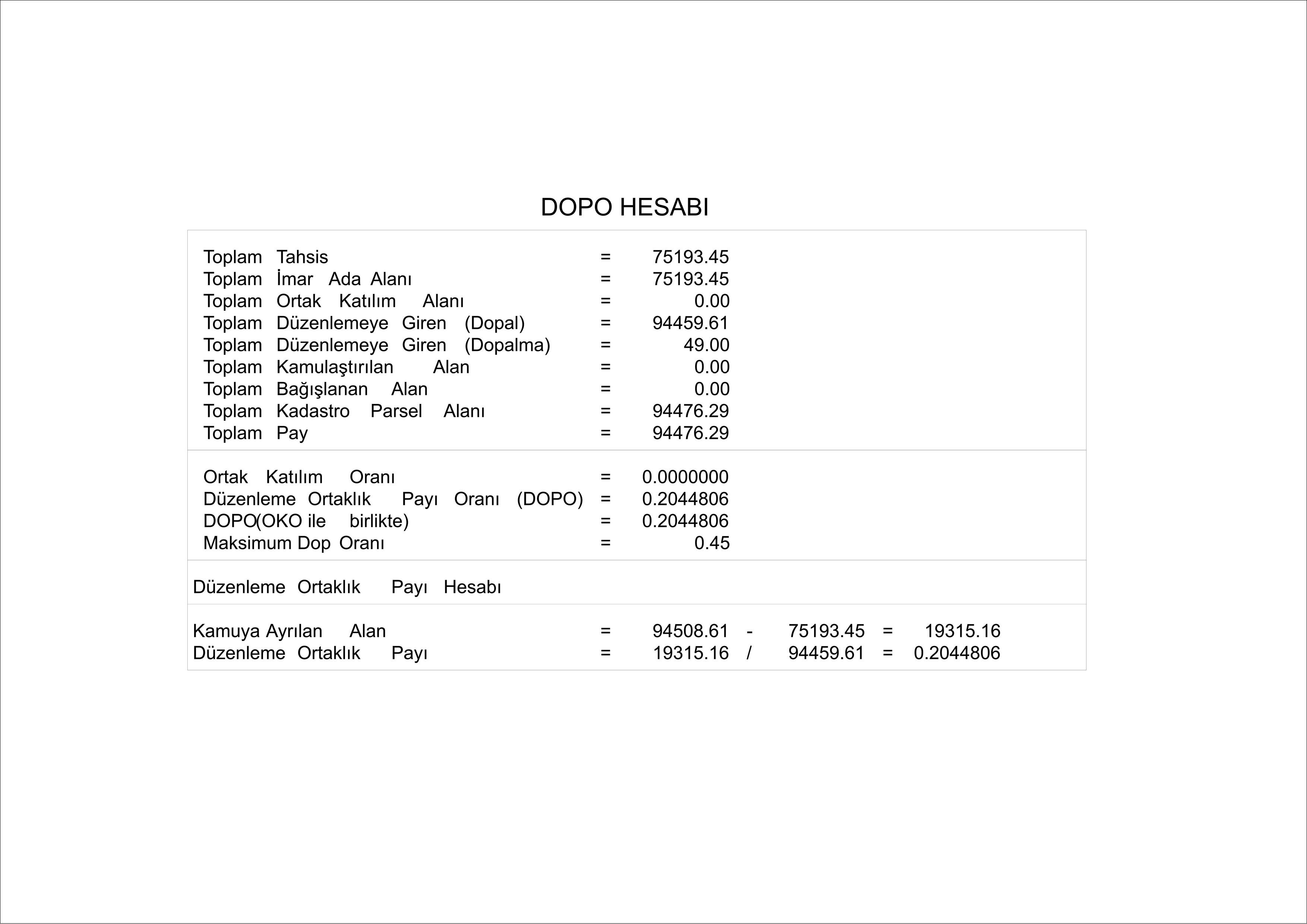 DOPO HESABI

Toplam Tahsis = 75193.45
Toplam İmar Ada Alanı = 75193.45
Toplam Ortak Katılım Alanı = 0.00
Toplam Düzenlemeye Giren (Dopal) = 94459.61
Toplam Düzenlemeye Giren (Dopalma) = 49.00
Toplam Kamulaştırılan Alan = 0.00
Toplam Bağışlanan Alan = 0.00
Toplam Kadastro Parsel Alanı = 94476.29
Toplam Pay = 94476.29

Ortak Katılım Oranı = 0.0000000
Düzenleme Ortaklık Payı Oranı (DOPO) = 0.2044806
DOPO(OKO ile birlikte) = 0.2044806
Maksimum Dop Oranı = 0.45

Düzenleme Ortaklık Payı Hesabı

Kamuya Ayrılan Alan = 94508.61 - 75193.45 = 19315.16
Düzenleme Ortaklık Payı = 19315.16 / 94459.61 = 0.2044806